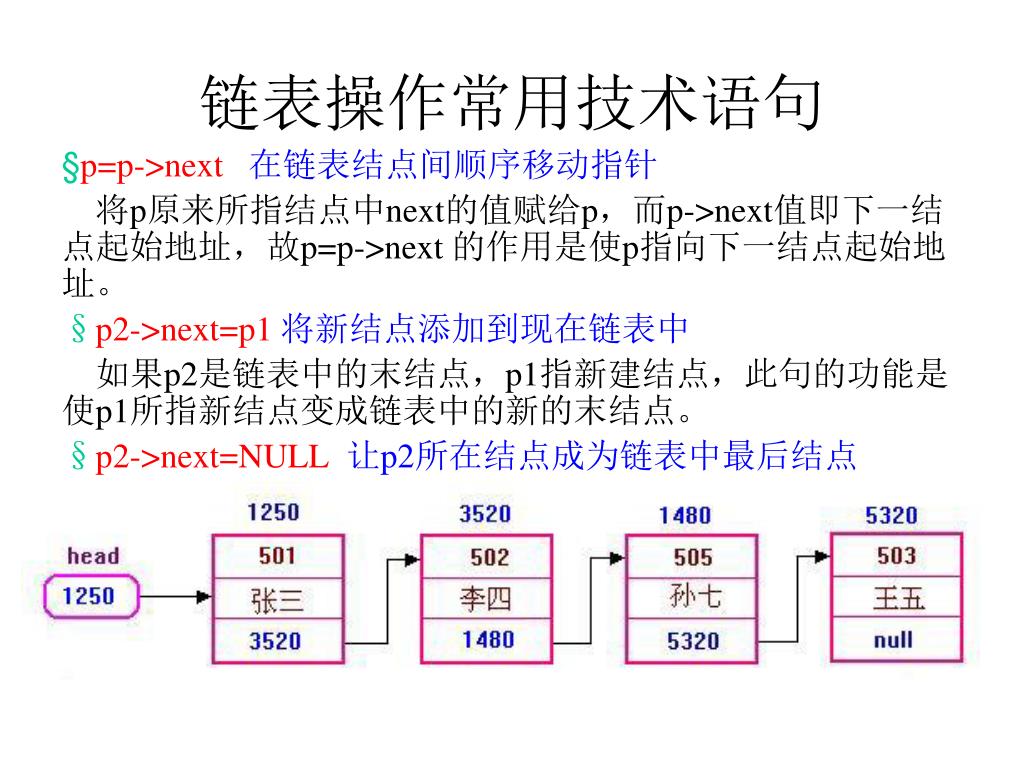 链表操作常用技术语句

§p=p->next 在链表结点间顺序移动指针

将p原来所指结点中next的值赋给p，而p->next值即下一结点起始地址，故p=p->next 的作用是使p指向下一结点起始地址。

§ p2->next=p1 将新结点添加到现在链表中

如果p2是链表中的末结点，p1指新建结点，此句的功能是使p1所指新结点变成链表中的新的末结点。

§ p2->next=NULL 让p2所在结点成为链表中最后结点

head
1250

1250
501
张三
3520

3520
502
李四
1480

1480
505
孙七
5320

5320
503
王五
null